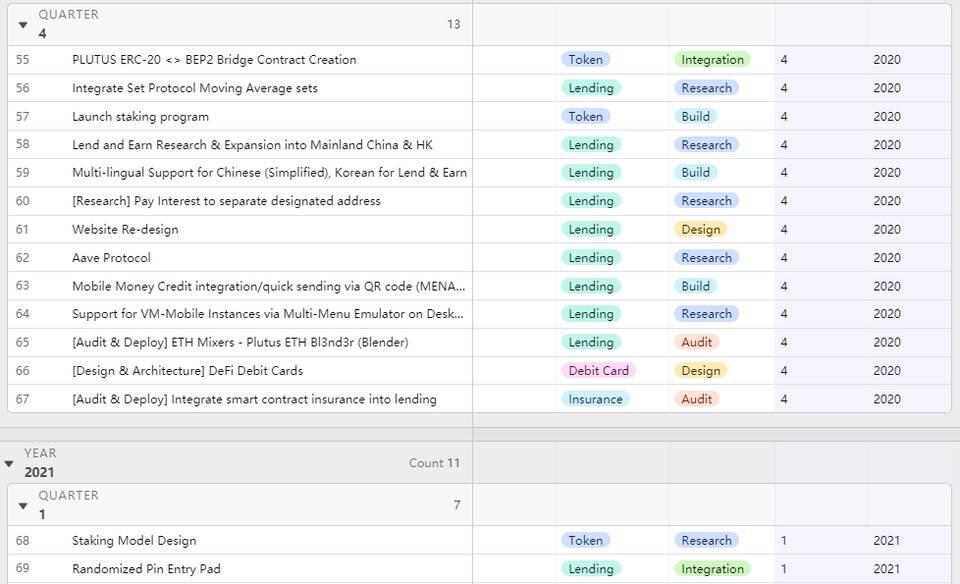 QUARTER
4 13

| | | | | | |
|---|---|---|---|---|---|
| 55 | PLUTUS ERC-20 <> BEP2 Bridge Contract Creation | Token | Integration | 4 | 2020 |
| 56 | Integrate Set Protocol Moving Average sets | Lending | Research | 4 | 2020 |
| 57 | Launch staking program | Token | Build | 4 | 2020 |
| 58 | Lend and Earn Research & Expansion into Mainland China & HK | Lending | Research | 4 | 2020 |
| 59 | Multi-lingual Support for Chinese (Simplified), Korean for Lend & Earn | Lending | Build | 4 | 2020 |
| 60 | [Research] Pay Interest to separate designated address | Lending | Research | 4 | 2020 |
| 61 | Website Re-design | Lending | Design | 4 | 2020 |
| 62 | Aave Protocol | Lending | Research | 4 | 2020 |
| 63 | Mobile Money Credit integration/quick sending via QR code (MENA... | Lending | Build | 4 | 2020 |
| 64 | Support for VM-Mobile Instances via Multi-Menu Emulator on Desk... | Lending | Research | 4 | 2020 |
| 65 | [Audit & Deploy] ETH Mixers - Plutus ETH Bl3nd3r (Blender) | Lending | Audit | 4 | 2020 |
| 66 | [Design & Architecture] DeFi Debit Cards | Debit Card | Design | 4 | 2020 |
| 67 | [Audit & Deploy] Integrate smart contract insurance into lending | Insurance | Audit | 4 | 2020 |

YEAR
2021 Count 11

QUARTER
1 7

| | | | | | |
|---|---|---|---|---|---|
| 68 | Staking Model Design | Token | Research | 1 | 2021 |
| 69 | Randomized Pin Entry Pad | Lending | Integration | 1 | 2021 |